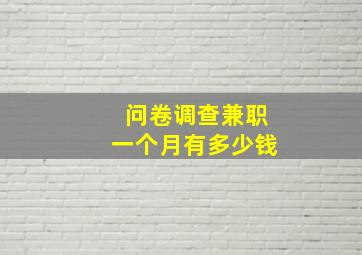 问卷调查兼职
一个月有多少钱